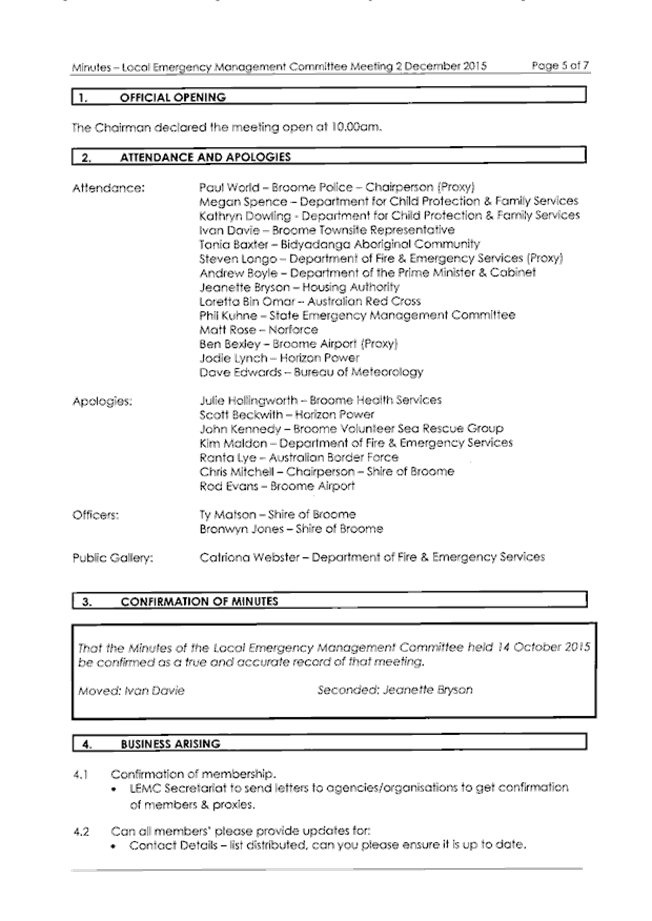 Minutes – Local Emergency Management Committee Meeting 2 December 2015 Page 5 of 7

1. OFFICIAL OPENING

The Chairman declared the meeting open at 10.00am.

2. ATTENDANCE AND APOLOGIES

Attendance:
Paul World – Broome Police – Chairperson (Proxy)
Megan Spence – Department for Child Protection & Family Services
Kathryn Dowling - Department for Child Protection & Family Services
Ivan Davie – Broome Townsite Representative
Tania Baxter – Bidyadanga Aboriginal Community
Steven Longo – Department of Fire & Emergency Services (Proxy)
Andrew Boyle – Department of the Prime Minister & Cabinet
Jeanette Bryson – Housing Authority
Loretta Bin Omar – Australian Red Cross
Phil Kuhne – State Emergency Management Committee
Matt Rose – Norforce
Ben Bexley – Broome Airport (Proxy)
Jodie Lynch – Horizon Power
Dave Edwards – Bureau of Meteorology

Apologies:
Julie Hollingworth – Broome Health Services
Scott Beckwith – Horizon Power
John Kennedy – Broome Volunteer Sea Rescue Group
Kim Maldon – Department of Fire & Emergency Services
Ranta Lye – Australian Border Force
Chris Mitchell – Chairperson – Shire of Broome
Rod Evans – Broome Airport

Officers:
Ty Matson – Shire of Broome
Bronwyn Jones – Shire of Broome

Public Gallery:
Catriona Webster – Department of Fire & Emergency Services

3. CONFIRMATION OF MINUTES

That the Minutes of the Local Emergency Management Committee held 14 October 2015 be confirmed as a true and accurate record of that meeting.

Moved: Ivan Davie Seconded: Jeanette Bryson

4. BUSINESS ARISING

4.1 Confirmation of membership.
• LEMC Secretariat to send letters to agencies/organisations to get confirmation of members & proxies.

4.2 Can all members' please provide updates for:
• Contact Details – list distributed, can you please ensure it is up to date.